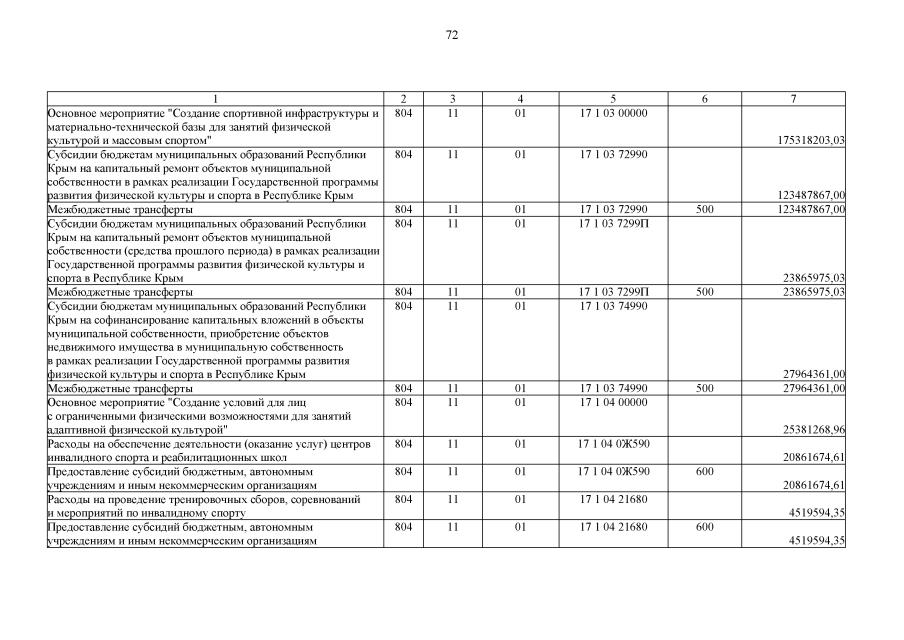 72

| 1 | 2 | 3 | 4 | 5 | 6 | 7 |
|---|---|---|---|---|---|---|
| Основное мероприятие "Создание спортивной инфраструктуры и материально-технической базы для занятий физической культурой и массовым спортом" | 804 | 11 | 01 | 17 1 03 00000 | | 175318203,03 |
| Субсидии бюджетам муниципальных образований Республики Крым на капитальный ремонт объектов муниципальной собственности в рамках реализации Государственной программы развития физической культуры и спорта в Республике Крым | 804 | 11 | 01 | 17 1 03 72990 | | 123487867,00 |
| Межбюджетные трансферты | 804 | 11 | 01 | 17 1 03 72990 | 500 | 123487867,00 |
| Субсидии бюджетам муниципальных образований Республики Крым на капитальный ремонт объектов муниципальной собственности (средства прошлого периода) в рамках реализации Государственной программы развития физической культуры и спорта в Республике Крым | 804 | 11 | 01 | 17 1 03 7299П | | 23865975,03 |
| Межбюджетные трансферты | 804 | 11 | 01 | 17 1 03 7299П | 500 | 23865975,03 |
| Субсидии бюджетам муниципальных образований Республики Крым на софинансирование капитальных вложений в объекты муниципальной собственности, приобретение объектов недвижимого имущества в муниципальную собственность в рамках реализации Государственной программы развития физической культуры и спорта в Республике Крым | 804 | 11 | 01 | 17 1 03 74990 | | 27964361,00 |
| Межбюджетные трансферты | 804 | 11 | 01 | 17 1 03 74990 | 500 | 27964361,00 |
| Основное мероприятие "Создание условий для лиц с ограниченными физическими возможностями для занятий адаптивной физической культурой" | 804 | 11 | 01 | 17 1 04 00000 | | 25381268,96 |
| Расходы на обеспечение деятельности (оказание услуг) центров инвалидного спорта и реабилитационных школ | 804 | 11 | 01 | 17 1 04 0Ж590 | | 20861674,61 |
| Предоставление субсидий бюджетным, автономным учреждениям и иным некоммерческим организациям | 804 | 11 | 01 | 17 1 04 0Ж590 | 600 | 20861674,61 |
| Расходы на проведение тренировочных сборов, соревнований и мероприятий по инвалидному спорту | 804 | 11 | 01 | 17 1 04 21680 | | 4519594,35 |
| Предоставление субсидий бюджетным, автономным учреждениям и иным некоммерческим организациям | 804 | 11 | 01 | 17 1 04 21680 | 600 | 4519594,35 |